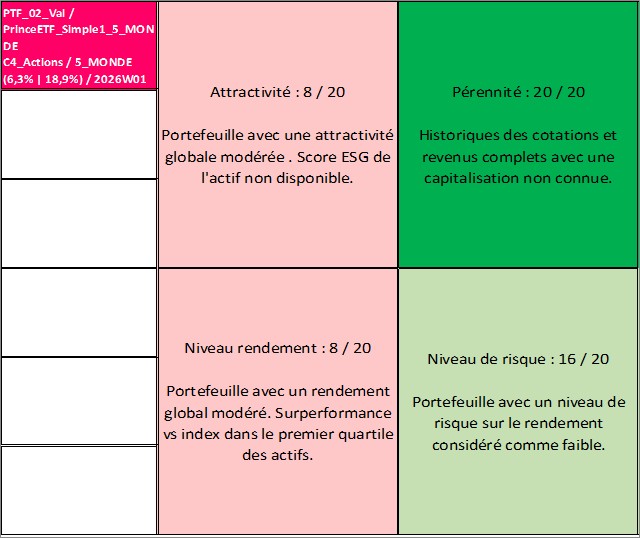 PTF_02_Val / PrinceETF_Simple1_5_MONDE
C4_Actions / 5_MONDE (6,3% | 18,9%) / 2026W01

Attractivité : 8 / 20

Portefeuille avec une attractivité globale modérée . Score ESG de l'actif non disponible.

Pérennité : 20 / 20

Historiques des cotations et revenus complets avec une capitalisation non connue.

Niveau rendement : 8 / 20

Portefeuille avec un rendement global modéré. Surperformance vs index dans le premier quartile des actifs.

Niveau de risque : 16 / 20

Portefeuille avec un niveau de risque sur le rendement considéré comme faible.